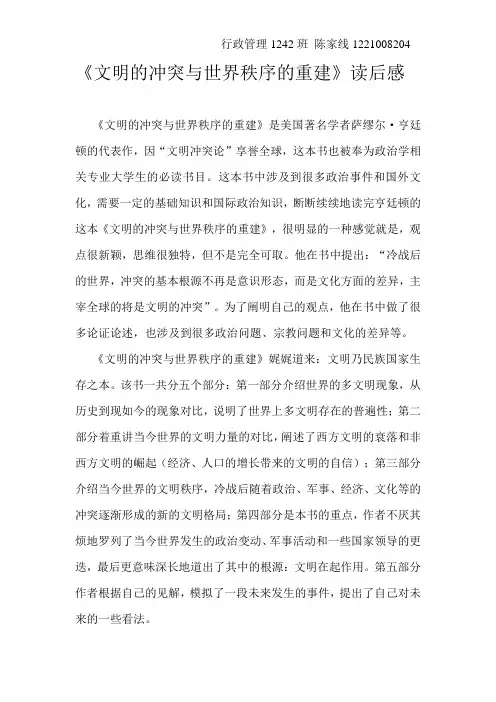 行政管理 1242 班 陈家线 1221008204

《文明的冲突与世界秩序的重建》读后感

《文明的冲突与世界秩序的重建》是美国著名学者萨缪尔·亨廷顿的代表作，因“文明冲突论”享誉全球，这本书也被奉为政治学相关专业大学生的必读书目。这本书中涉及到很多政治事件和国外文化，需要一定的基础知识和国际政治知识，断断续续地读完亨廷顿的这本《文明的冲突与世界秩序的重建》，很明显的一种感觉就是，观点很新颖，思维很独特，但不是完全可取。他在书中提出：“冷战后的世界，冲突的基本根源不再是意识形态，而是文化方面的差异，主宰全球的将是文明的冲突”。为了阐明自己的观点，他在书中做了很多论证论述，也涉及到很多政治问题、宗教问题和文化的差异等。

《文明的冲突与世界秩序的重建》娓娓道来：文明乃民族国家生存之本。该书一共分五个部分：第一部分介绍世界的多文明现象，从历史到现如今的现象对比，说明了世界上多文明存在的普遍性；第二部分着重讲当今世界的文明力量的对比，阐述了西方文明的衰落和非西方文明的崛起（经济、人口的增长带来的文明的自信）；第三部分介绍当今世界的文明秩序，冷战后随着政治、军事、经济、文化等的冲突逐渐形成的新的文明格局；第四部分是本书的重点，作者不厌其烦地罗列了当今世界发生的政治变动、军事活动和一些国家领导的更迭，最后更意味深长地道出了其中的根源：文明在起作用。第五部分作者根据自己的见解，模拟了一段未来发生的事件，提出了自己对未来的一些看法。